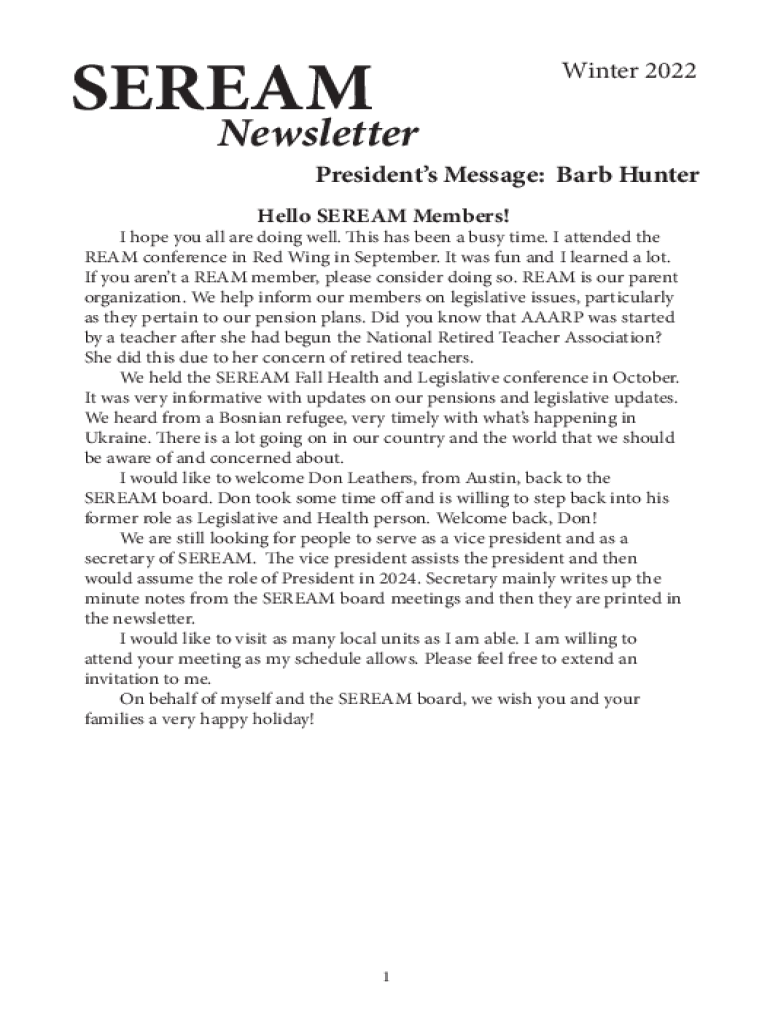 SEREAM
Newsletter

Winter 2022

President's Message: Barb Hunter

Hello SEREAM Members!

I hope you all are doing well. This has been a busy time. I attended the REAM conference in Red Wing in September. It was fun and I learned a lot. If you aren't a REAM member, please consider doing so. REAM is our parent organization. We help inform our members on legislative issues, particularly as they pertain to our pension plans. Did you know that AAARP was started by a teacher after she had begun the National Retired Teacher Association? She did this due to her concern of retired teachers.

We held the SEREAM Fall Health and Legislative conference in October. It was very informative with updates on our pensions and legislative updates. We heard from a Bosnian refugee, very timely with what's happening in Ukraine. There is a lot going on in our country and the world that we should be aware of and concerned about.

I would like to welcome Don Leathers, from Austin, back to the SEREAM board. Don took some time off and is willing to step back into his former role as Legislative and Health person. Welcome back, Don!

We are still looking for people to serve as a vice president and as a secretary of SEREAM. The vice president assists the president and then would assume the role of President in 2024. Secretary mainly writes up the minute notes from the SEREAM board meetings and then they are printed in the newsletter.

I would like to visit as many local units as I am able. I am willing to attend your meeting as my schedule allows. Please feel free to extend an invitation to me.

On behalf of myself and the SEREAM board, we wish you and your families a very happy holiday!

1